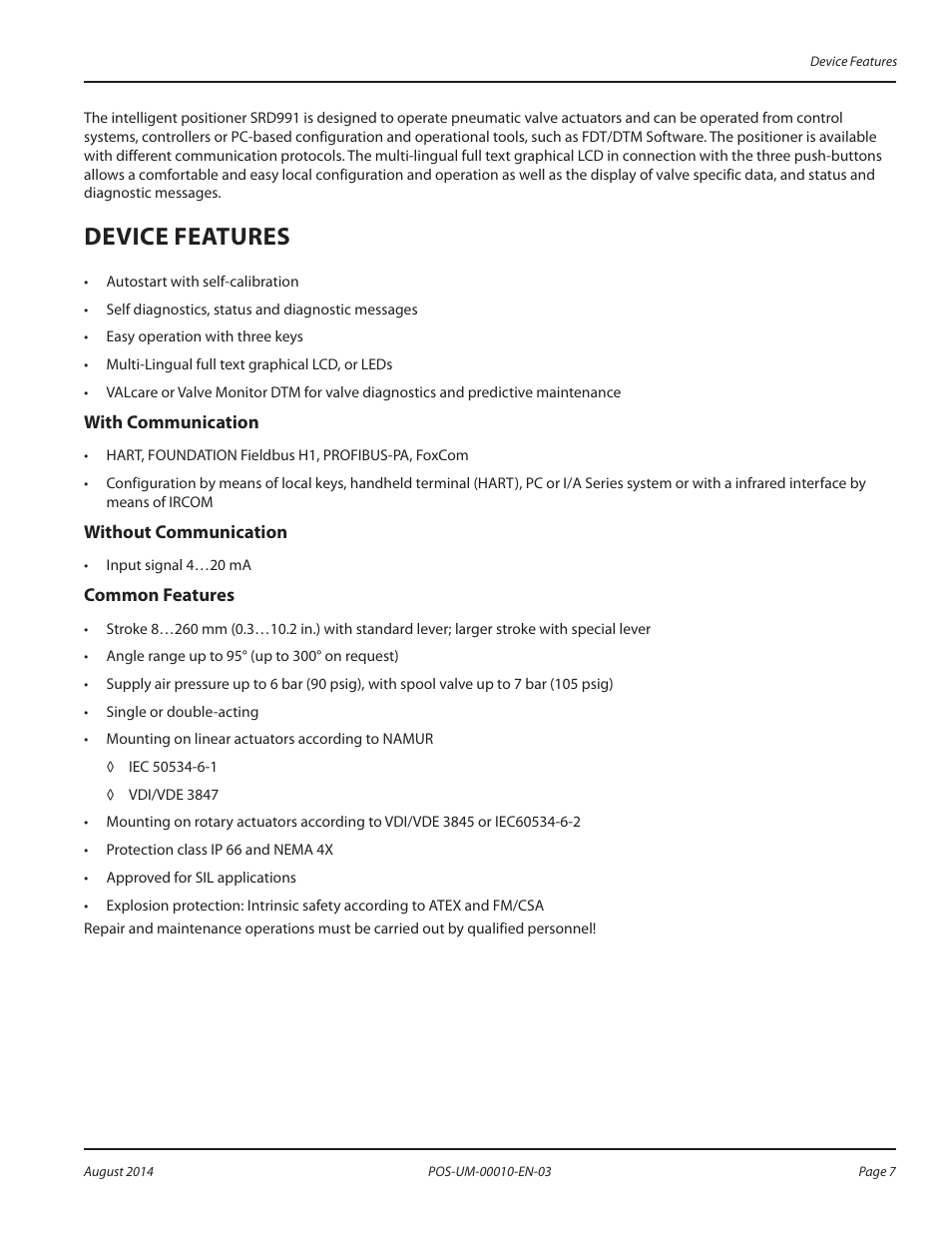 Device Features

The intelligent positioner SRD991 is designed to operate pneumatic valve actuators and can be operated from control systems, controllers or PC-based configuration and operational tools, such as FDT/DTM Software. The positioner is available with different communication protocols. The multi-lingual full text graphical LCD in connection with the three push-buttons allows a comfortable and easy local configuration and operation as well as the display of valve specific data, and status and diagnostic messages.

DEVICE FEATURES

• Autostart with self-calibration
• Self diagnostics, status and diagnostic messages
• Easy operation with three keys
• Multi-Lingual full text graphical LCD, or LEDs
• VALcare or Valve Monitor DTM for valve diagnostics and predictive maintenance

With Communication

• HART, FOUNDATION Fieldbus H1, PROFIBUS-PA, FoxCom
• Configuration by means of local keys, handheld terminal (HART), PC or I/A Series system or with a infrared interface by means of IRCOM

Without Communication

• Input signal 4…20 mA

Common Features

• Stroke 8…260 mm (0.3…10.2 in.) with standard lever; larger stroke with special lever
• Angle range up to 95° (up to 300° on request)
• Supply air pressure up to 6 bar (90 psig), with spool valve up to 7 bar (105 psig)
• Single or double-acting
• Mounting on linear actuators according to NAMUR
◊ IEC 50534-6-1
◊ VDI/VDE 3847
• Mounting on rotary actuators according to VDI/VDE 3845 or IEC60534-6-2
• Protection class IP 66 and NEMA 4X
• Approved for SIL applications
• Explosion protection: Intrinsic safety according to ATEX and FM/CSA
Repair and maintenance operations must be carried out by qualified personnel!

August 2014 POS-UM-00010-EN-03 Page 7